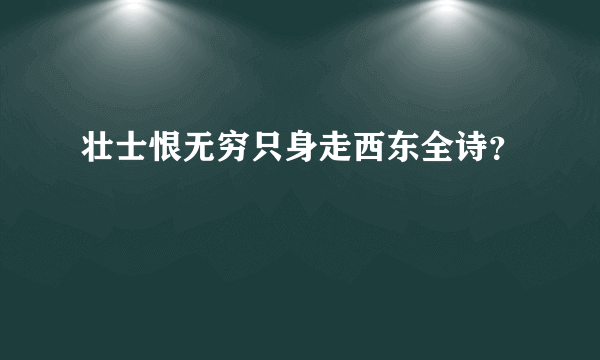 壮士恨无穷只身走西东全诗?